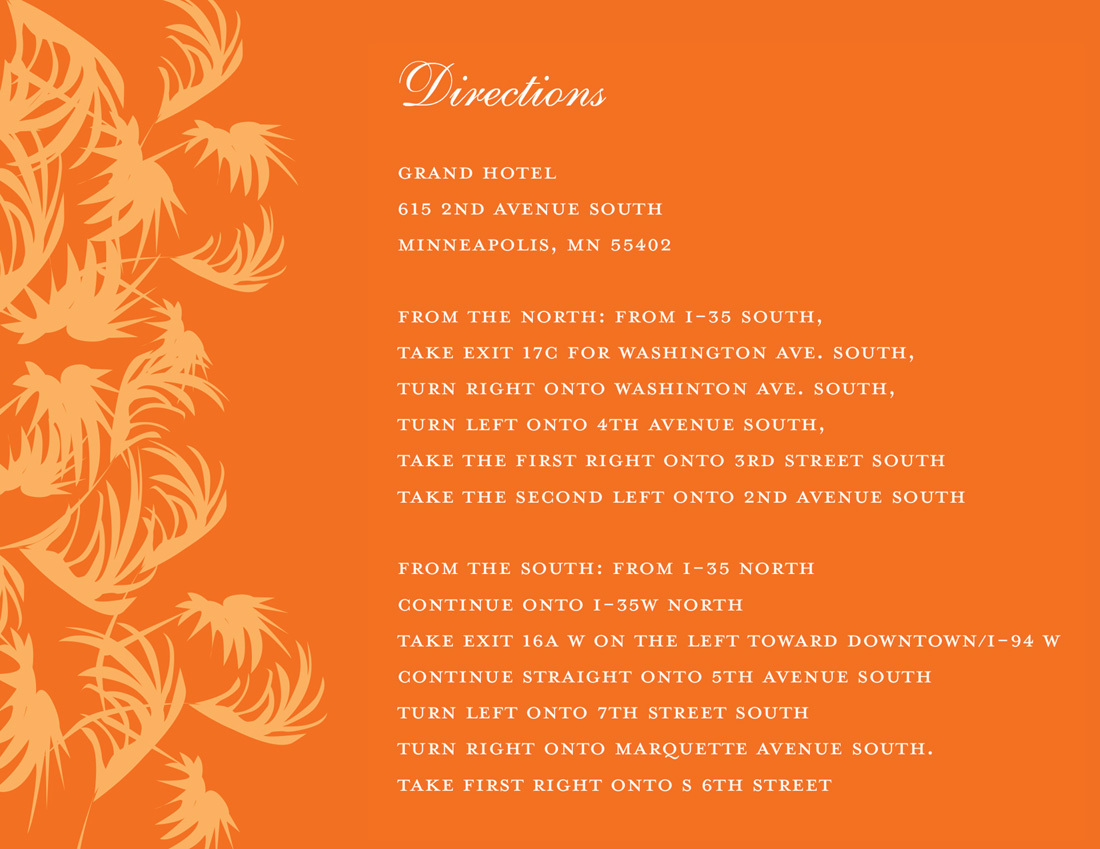 Directions

GRAND HOTEL
615 2ND AVENUE SOUTH
MINNEAPOLIS, MN 55402

FROM THE NORTH: FROM I-35 SOUTH,
TAKE EXIT 17C FOR WASHINGTON AVE. SOUTH,
TURN RIGHT ONTO WASHINTON AVE. SOUTH,
TURN LEFT ONTO 4TH AVENUE SOUTH,
TAKE THE FIRST RIGHT ONTO 3RD STREET SOUTH
TAKE THE SECOND LEFT ONTO 2ND AVENUE SOUTH

FROM THE SOUTH: FROM I-35 NORTH
CONTINUE ONTO I-35W NORTH
TAKE EXIT 16A W ON THE LEFT TOWARD DOWNTOWN/I-94 W
CONTINUE STRAIGHT ONTO 5TH AVENUE SOUTH
TURN LEFT ONTO 7TH STREET SOUTH
TURN RIGHT ONTO MARQUETTE AVENUE SOUTH.
TAKE FIRST RIGHT ONTO S 6TH STREET